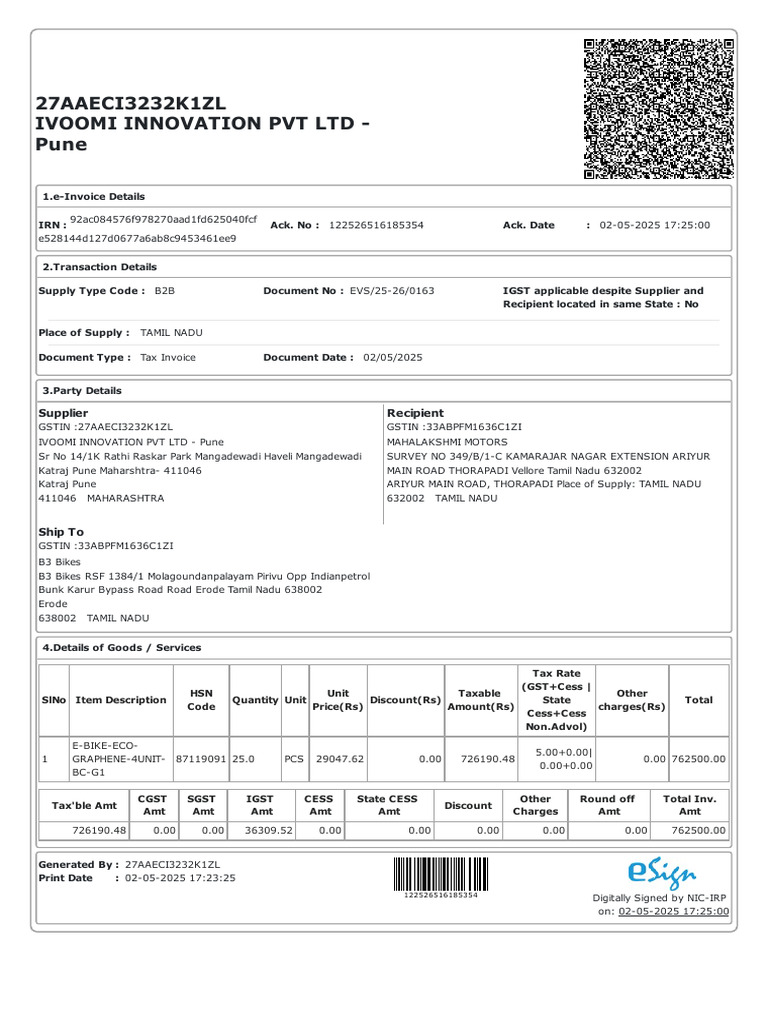 27AAECI3232K1ZL
IVOOMI INNOVATION PVT LTD - Pune

1.e-Invoice Details

IRN : 92ac084576f978270aad1fd625040fcf e528144d127d0677a6ab8c9453461ee9 Ack. No : 122526516185354 Ack. Date : 02-05-2025 17:25:00

2.Transaction Details

Supply Type Code : B2B Document No : EVS/25-26/0163 IGST applicable despite Supplier and Recipient located in same State : No

Place of Supply : TAMIL NADU

Document Type : Tax Invoice Document Date : 02/05/2025

3.Party Details

Supplier
GSTIN :27AAECI3232K1ZL
IVOOMI INNOVATION PVT LTD - Pune
Sr No 14/1K Rathi Raskar Park Mangadewadi Haveli Mangadewadi Katraj Pune Maharshtra- 411046
Katraj Pune
411046 MAHARASHTRA

Recipient
GSTIN :33ABPFM1636C1ZI
MAHALAKSHMI MOTORS
SURVEY NO 349/B/1-C KAMARAJAR NAGAR EXTENSION ARIYUR MAIN ROAD THORAPADI Vellore Tamil Nadu 632002
ARIYUR MAIN ROAD, THORAPADI Place of Supply: TAMIL NADU
632002 TAMIL NADU

Ship To
GSTIN :33ABPFM1636C1ZI
B3 Bikes
B3 Bikes RSF 1384/1 Molagoundanpalayam Pirivu Opp Indianpetrol Bunk Karur Bypass Road Road Erode Tamil Nadu 638002
Erode
638002 TAMIL NADU

4.Details of Goods / Services

| SlNo | Item Description | HSN Code | Quantity | Unit | Unit Price(Rs) | Discount(Rs) | Taxable Amount(Rs) | Tax Rate (GST+Cess \| State Cess+Cess Non.Advol) | Other charges(Rs) | Total |
|---|---|---|---|---|---|---|---|---|---|---|
| 1 | E-BIKE-ECO-GRAPHENE-4UNIT-BC-G1 | 87119091 | 25.0 | PCS | 29047.62 | 0.00 | 726190.48 | 5.00+0.00\| 0.00+0.00 | 0.00 | 762500.00 |

| Tax'ble Amt | CGST Amt | SGST Amt | IGST Amt | CESS Amt | State CESS Amt | Discount | Other Charges | Round off Amt | Total Inv. Amt |
|---|---|---|---|---|---|---|---|---|---|
| 726190.48 | 0.00 | 0.00 | 36309.52 | 0.00 | 0.00 | 0.00 | 0.00 | 0.00 | 762500.00 |

Generated By : 27AAECI3232K1ZL
Print Date : 02-05-2025 17:23:25

122526516185354

eSign
Digitally Signed by NIC-IRP
on: 02-05-2025 17:25:00